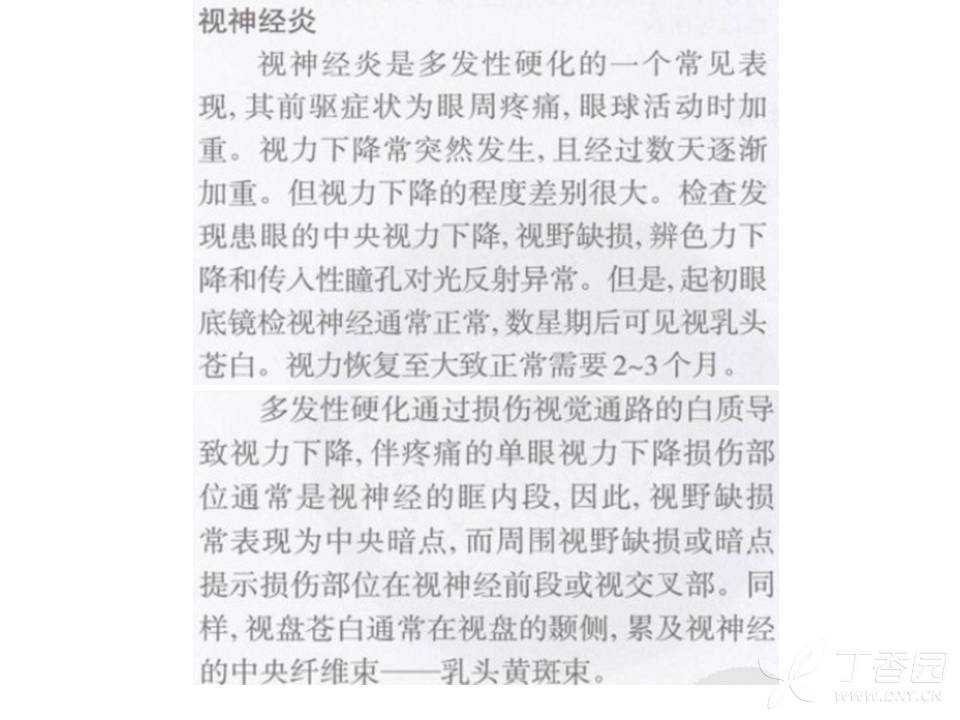 视神经炎

视神经炎是多发性硬化的一个常见表现，其前驱症状为眼周疼痛，眼球活动时加重。视力下降常突然发生，且经过数天逐渐加重。但视力下降的程度差别很大。检查发现患眼的中央视力下降，视野缺损，辨色力下降和传入性瞳孔对光反射异常。但是，起初眼底镜检视神经通常正常，数星期后可见视乳头苍白。视力恢复至大致正常需要2~3个月。

多发性硬化通过损伤视觉通路的白质导致视力下降，伴疼痛的单眼视力下降损伤部位通常是视神经的眶内段，因此，视野缺损常表现为中央暗点，而周围视野缺损或暗点提示损伤部位在视神经前段或视交叉部。同样，视盘苍白通常在视盘的颞侧，累及视神经的中央纤维束——乳头黄斑束。

丁香园
WWW.DXY.CN